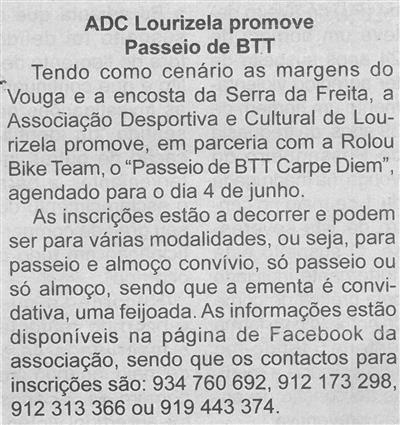 ADC Lourizela promove
Passeio de BTT

Tendo como cenário as margens do Vouga e a encosta da Serra da Freita, a Associação Desportiva e Cultural de Lourizela promove, em parceria com a Rolou Bike Team, o "Passeio de BTT Carpe Diem", agendado para o dia 4 de junho.

As inscrições estão a decorrer e podem ser para várias modalidades, ou seja, para passeio e almoço convívio, só passeio ou só almoço, sendo que a ementa é convidativa, uma feijoada. As informações estão disponíveis na página de Facebook da associação, sendo que os contactos para inscrições são: 934 760 692, 912 173 298, 912 313 366 ou 919 443 374.